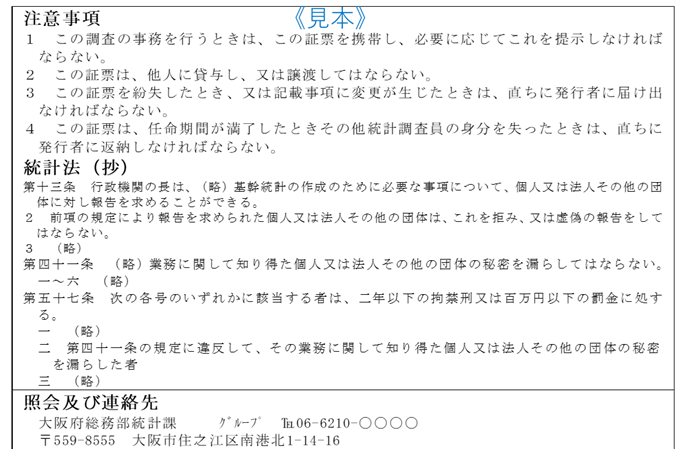 注意事項 《見本》

1　この調査の事務を行うときは、この証票を携帯し、必要に応じてこれを提示しなければならない。

2　この証票は、他人に貸与し、又は譲渡してはならない。

3　この証票を紛失したとき、又は記載事項に変更が生じたときは、直ちに発行者に届け出なければならない。

4　この証票は、任命期間が満了したときその他統計調査員の身分を失ったときは、直ちに発行者に返納しなければならない。

統計法（抄）

第十三条　行政機関の長は、（略）基幹統計の作成のために必要な事項について、個人又は法人その他の団体に対し報告を求めることができる。

2　前項の規定により報告を求められた個人又は法人その他の団体は、これを拒み、又は虚偽の報告をしてはならない。

3　（略）

第四十一条　（略）業務に関して知り得た個人又は法人その他の団体の秘密を漏らしてはならない。

一～六　（略）

第五十七条　次の各号のいずれかに該当する者は、二年以下の拘禁刑又は百万円以下の罰金に処する。

一　（略）

二　第四十一条の規定に違反して、その業務に関して知り得た個人又は法人その他の団体の秘密を漏らした者

三　（略）

照会及び連絡先

大阪府総務部統計課　　ｸﾞﾙｰﾌﾟ　℡06-6210-○○○○

〒559-8555　大阪市住之江区南港北1-14-16